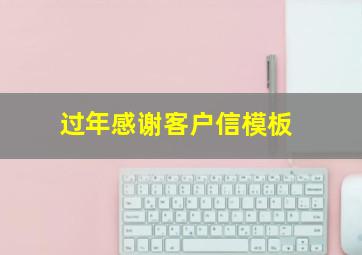 过年感谢客户信模板